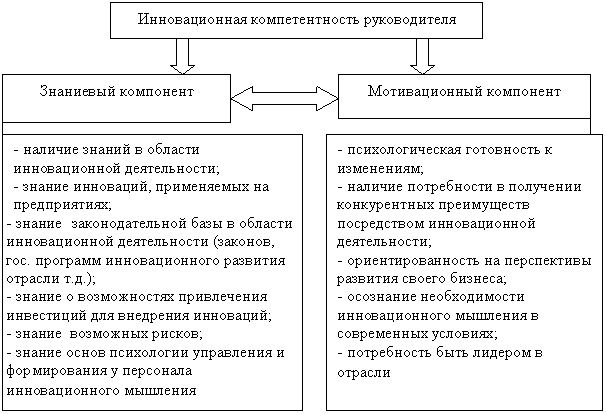 Инновационная компетентность руководителя

Знаниевый компонент

Мотивационный компонент

- наличие знаний в области инновационной деятельности;
- знание инноваций, применяемых на предприятиях;
- знание законодательной базы в области инновационной деятельности (законов, гос. программ инновационного развития отрасли т.д.);
- знание о возможностях привлечения инвестиций для внедрения инноваций;
- знание возможных рисков;
- знание основ психологии управления и формирования у персонала инновационного мышления

- психологическая готовность к изменениям;
- наличие потребности в получении конкурентных преимуществ посредством инновационной деятельности;
- ориентированность на перспективы развития своего бизнеса;
- осознание необходимости инновационного мышления в современных условиях;
- потребность быть лидером в отрасли